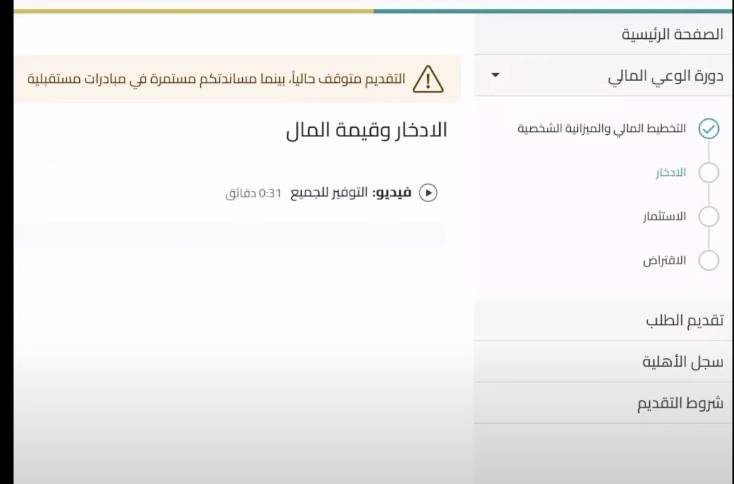 الصفحة الرئيسية

دورة الوعي المالي

التخطيط المالي والميزانية الشخصية

الادخار

الاستثمار

الاقتراض

تقديم الطلب

سجل الأهلية

شروط التقديم

التقديم متوقف حالياً، بينما مساندتكم مستمرة في مبادرات مستقبلية

الادخار وقيمة المال

فيديو: التوفير للجميع 0:31 دقائق